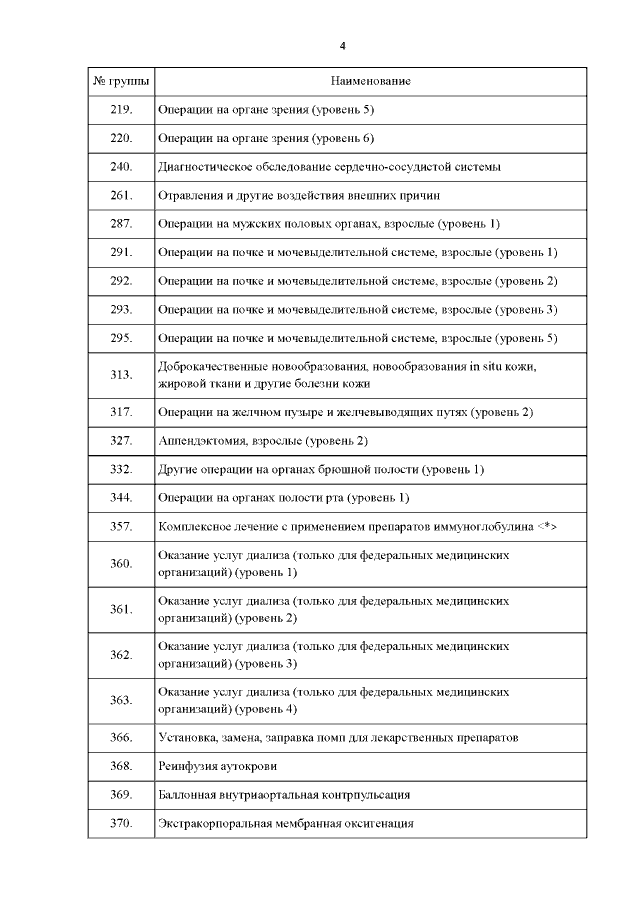 4

| № группы | Наименование |
|---|---|
| 219. | Операции на органе зрения (уровень 5) |
| 220. | Операции на органе зрения (уровень 6) |
| 240. | Диагностическое обследование сердечно-сосудистой системы |
| 261. | Отравления и другие воздействия внешних причин |
| 287. | Операции на мужских половых органах, взрослые (уровень 1) |
| 291. | Операции на почке и мочевыделительной системе, взрослые (уровень 1) |
| 292. | Операции на почке и мочевыделительной системе, взрослые (уровень 2) |
| 293. | Операции на почке и мочевыделительной системе, взрослые (уровень 3) |
| 295. | Операции на почке и мочевыделительной системе, взрослые (уровень 5) |
| 313. | Доброкачественные новообразования, новообразования in situ кожи, жировой ткани и другие болезни кожи |
| 317. | Операции на желчном пузыре и желчевыводящих путях (уровень 2) |
| 327. | Аппендэктомия, взрослые (уровень 2) |
| 332. | Другие операции на органах брюшной полости (уровень 1) |
| 344. | Операции на органах полости рта (уровень 1) |
| 357. | Комплексное лечение с применением препаратов иммуноглобулина <*> |
| 360. | Оказание услуг диализа (только для федеральных медицинских организаций) (уровень 1) |
| 361. | Оказание услуг диализа (только для федеральных медицинских организаций) (уровень 2) |
| 362. | Оказание услуг диализа (только для федеральных медицинских организаций) (уровень 3) |
| 363. | Оказание услуг диализа (только для федеральных медицинских организаций) (уровень 4) |
| 366. | Установка, замена, заправка помп для лекарственных препаратов |
| 368. | Реинфузия аутокрови |
| 369. | Баллонная внутриаортальная контрпульсация |
| 370. | Экстракорпоральная мембранная оксигенация |